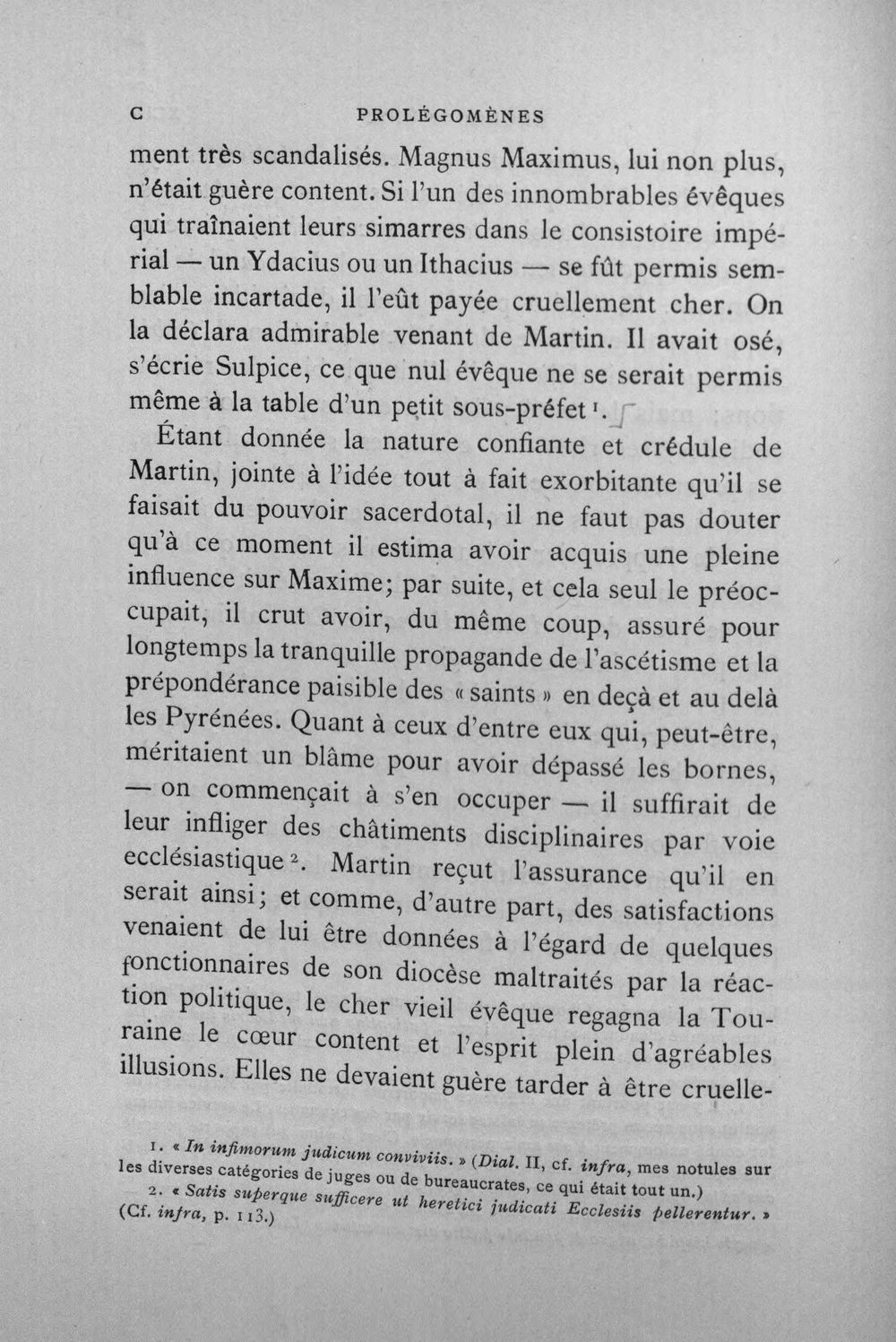 C PROLÉGOMÈNES

ment très scandalisés. Magnus Maximus, lui non plus, n'était guère content. Si l'un des innombrables évêques qui traînaient leurs simarres dans le consistoire impérial — un Ydacius ou un Ithacius — se fût permis semblable incartade, il l'eût payée cruellement cher. On la déclara admirable venant de Martin. Il avait osé, s'écrie Sulpice, ce que nul évêque ne se serait permis même à la table d'un petit sous-préfet $^{1}$.

Étant donnée la nature confiante et crédule de Martin, jointe à l'idée tout à fait exorbitante qu'il se faisait du pouvoir sacerdotal, il ne faut pas douter qu'à ce moment il estima avoir acquis une pleine influence sur Maxime; par suite, et cela seul le préoccupait, il crut avoir, du même coup, assuré pour longtemps la tranquille propagande de l'ascétisme et la prépondérance paisible des « saints » en deçà et au delà les Pyrénées. Quant à ceux d'entre eux qui, peut-être, méritaient un blâme pour avoir dépassé les bornes, — on commençait à s'en occuper — il suffirait de leur infliger des châtiments disciplinaires par voie ecclésiastique $^{2}$. Martin reçut l'assurance qu'il en serait ainsi; et comme, d'autre part, des satisfactions venaient de lui être données à l'égard de quelques fonctionnaires de son diocèse maltraités par la réaction politique, le cher vieil évêque regagna la Touraine le cœur content et l'esprit plein d'agréables illusions. Elles ne devaient guère tarder à être cruelle-

1. « In infimorum judicum conviviis. » (Dial. II, cf. infra, mes notules sur les diverses catégories de juges ou de bureaucrates, ce qui était tout un.)

2. « Satis superque sufficere ut heretici judicati Ecclesiis pellerentur. » (Cf. infra, p. 113.)